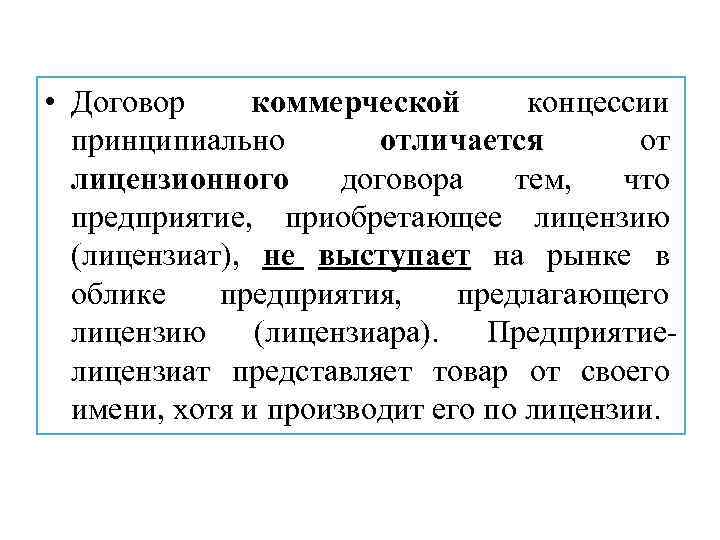 • Договор коммерческой концессии принципиально отличается от лицензионного договора тем, что предприятие, приобретающее лицензию (лицензиат), не выступает на рынке в облике предприятия, предлагающего лицензию (лицензиара). Предприятие-лицензиат представляет товар от своего имени, хотя и производит его по лицензии.